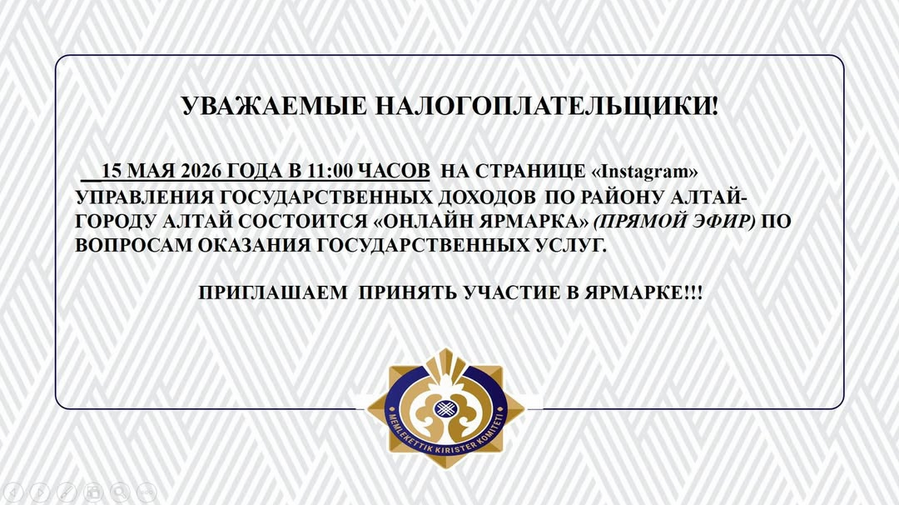 УВАЖАЕМЫЕ НАЛОГОПЛАТЕЛЬЩИКИ!

15 МАЯ 2026 ГОДА В 11:00 ЧАСОВ НА СТРАНИЦЕ «Instagram» УПРАВЛЕНИЯ ГОСУДАРСТВЕННЫХ ДОХОДОВ ПО РАЙОНУ АЛТАЙ-ГОРОДУ АЛТАЙ СОСТОИТСЯ «ОНЛАЙН ЯРМАРКА» (ПРЯМОЙ ЭФИР) ПО ВОПРОСАМ ОКАЗАНИЯ ГОСУДАРСТВЕННЫХ УСЛУГ.

ПРИГЛАШАЕМ ПРИНЯТЬ УЧАСТИЕ В ЯРМАРКЕ!!!

MEMLEKETTIK KIRISTER KOMITETI